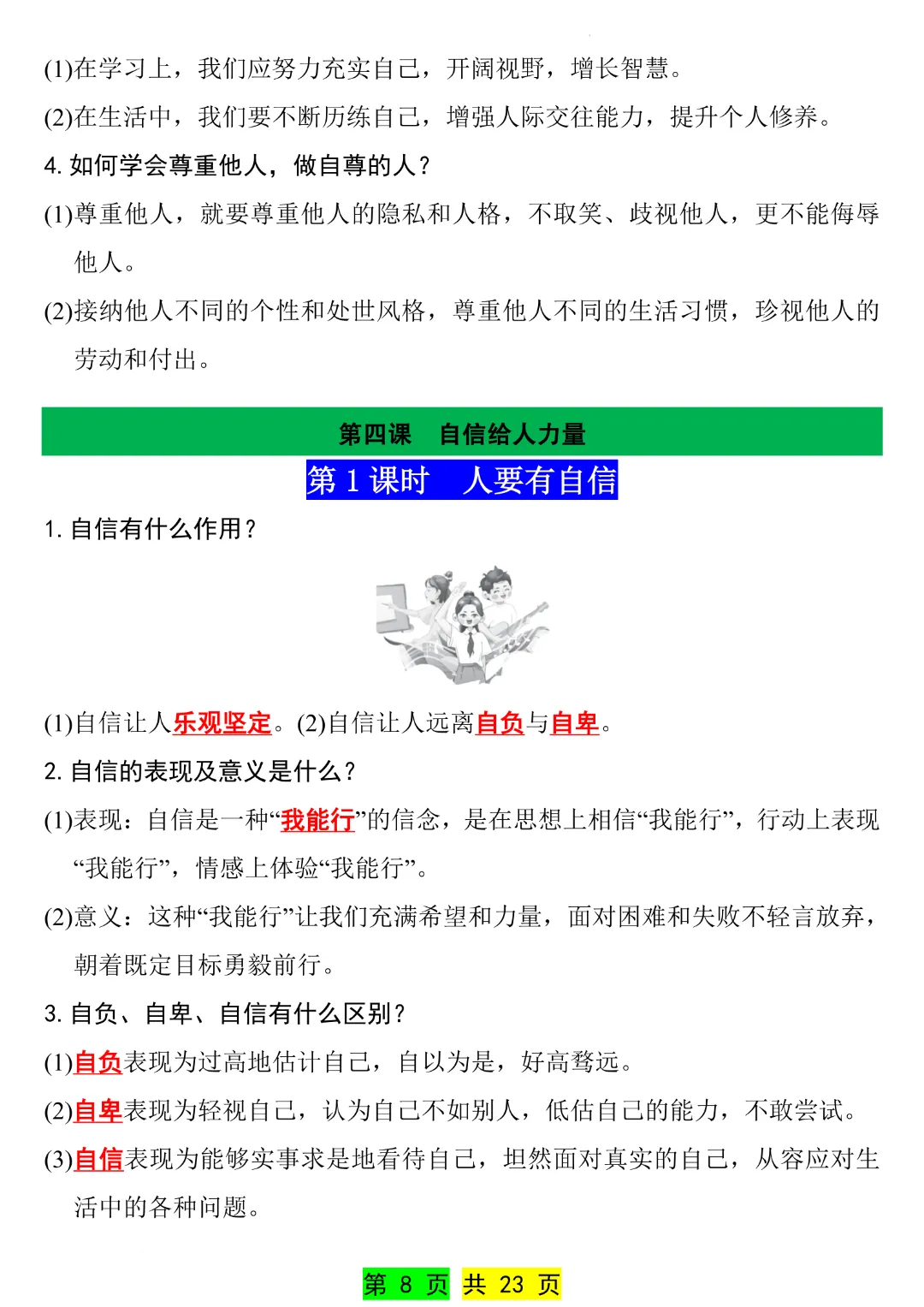 (1)在学习上，我们应努力充实自己，开阔视野，增长智慧。

(2)在生活中，我们要不断历练自己，增强人际交往能力，提升个人修养。

4. 如何学会尊重他人，做自尊的人？

(1)尊重他人，就要尊重他人的隐私和人格，不取笑、歧视他人，更不能侮辱他人。

(2)接纳他人不同的个性和处世风格，尊重他人不同的生活习惯，珍视他人的劳动和付出。

第四课　自信给人力量

第 1 课时　人要有自信

1. 自信有什么作用？

(1)自信让人乐观坚定。(2)自信让人远离自负与自卑。

2. 自信的表现及意义是什么？

(1)表现：自信是一种“我能行”的信念，是在思想上相信“我能行”，行动上表现“我能行”，情感上体验“我能行”。

(2)意义：这种“我能行”让我们充满希望和力量，面对困难和失败不轻言放弃，朝着既定目标勇毅前行。

3. 自负、自卑、自信有什么区别？

(1)自负表现为过高地估计自己，自以为是，好高骛远。

(2)自卑表现为轻视自己，认为自己不如别人，低估自己的能力，不敢尝试。

(3)自信表现为能够实事求是地看待自己，坦然面对真实的自己，从容应对生活中的各种问题。

第 8 页 共 23 页